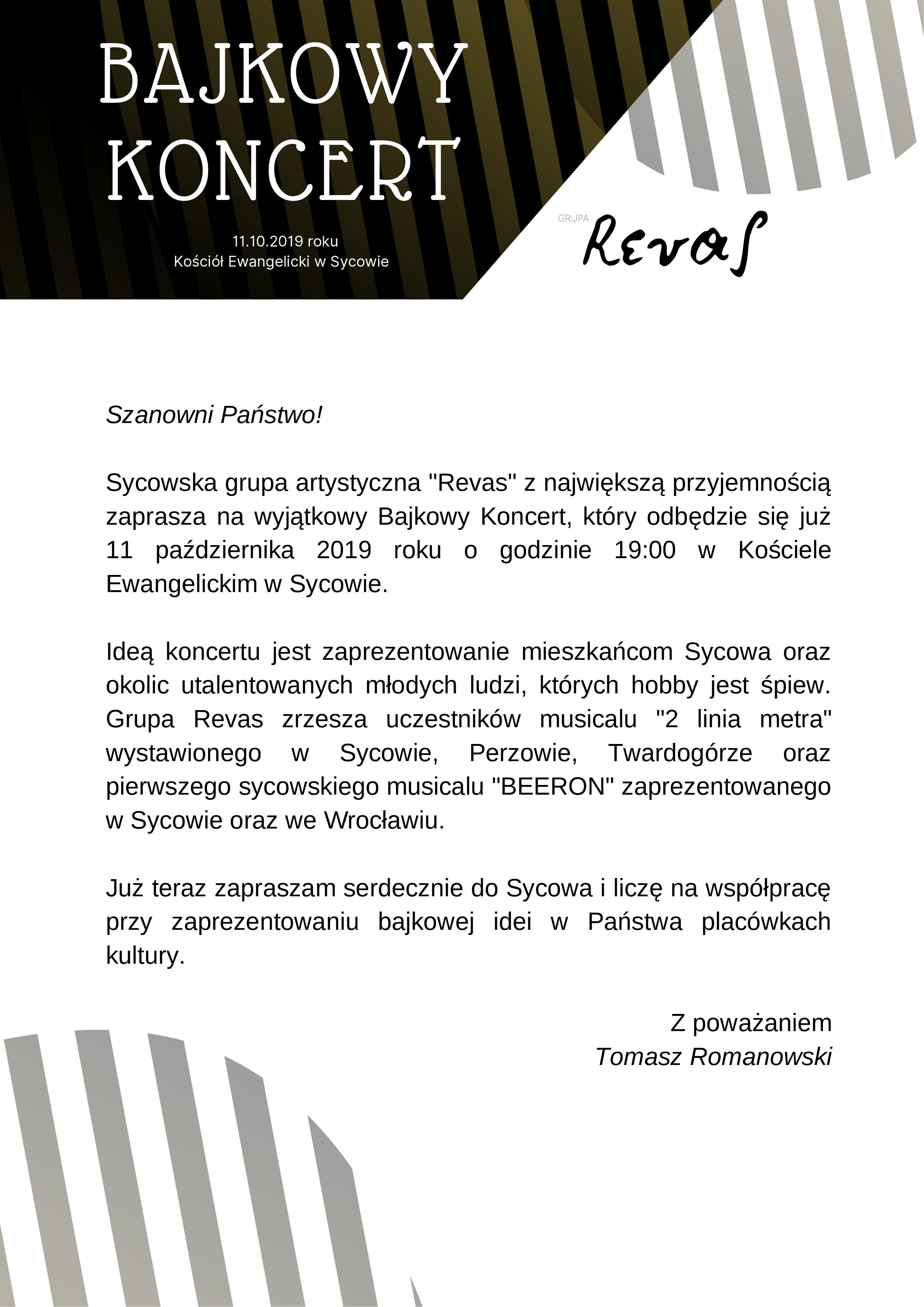 BAJKOWY KONCERT

11.10.2019 roku
Kościół Ewangelicki w Sycowie

GRUPA
Revas

Szanowni Państwo!

Sycowska grupa artystyczna "Revas" z największą przyjemnością zaprasza na wyjątkowy Bajkowy Koncert, który odbędzie się już 11 października 2019 roku o godzinie 19:00 w Kościele Ewangelickim w Sycowie.

Ideą koncertu jest zaprezentowanie mieszkańcom Sycowa oraz okolic utalentowanych młodych ludzi, których hobby jest śpiew. Grupa Revas zrzesza uczestników musicalu "2 linia metra" wystawionego w Sycowie, Perzowie, Twardogórze oraz pierwszego sycowskiego musicalu "BEERON" zaprezentowanego w Sycowie oraz we Wrocławiu.

Już teraz zapraszam serdecznie do Sycowa i liczę na współpracę przy zaprezentowaniu bajkowej idei w Państwa placówkach kultury.

Z poważaniem
Tomasz Romanowski